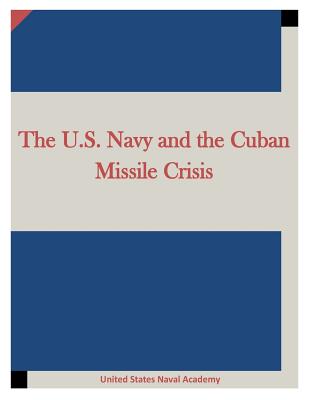 The U.S. Navy and the Cuban Missile Crisis

United States Naval Academy